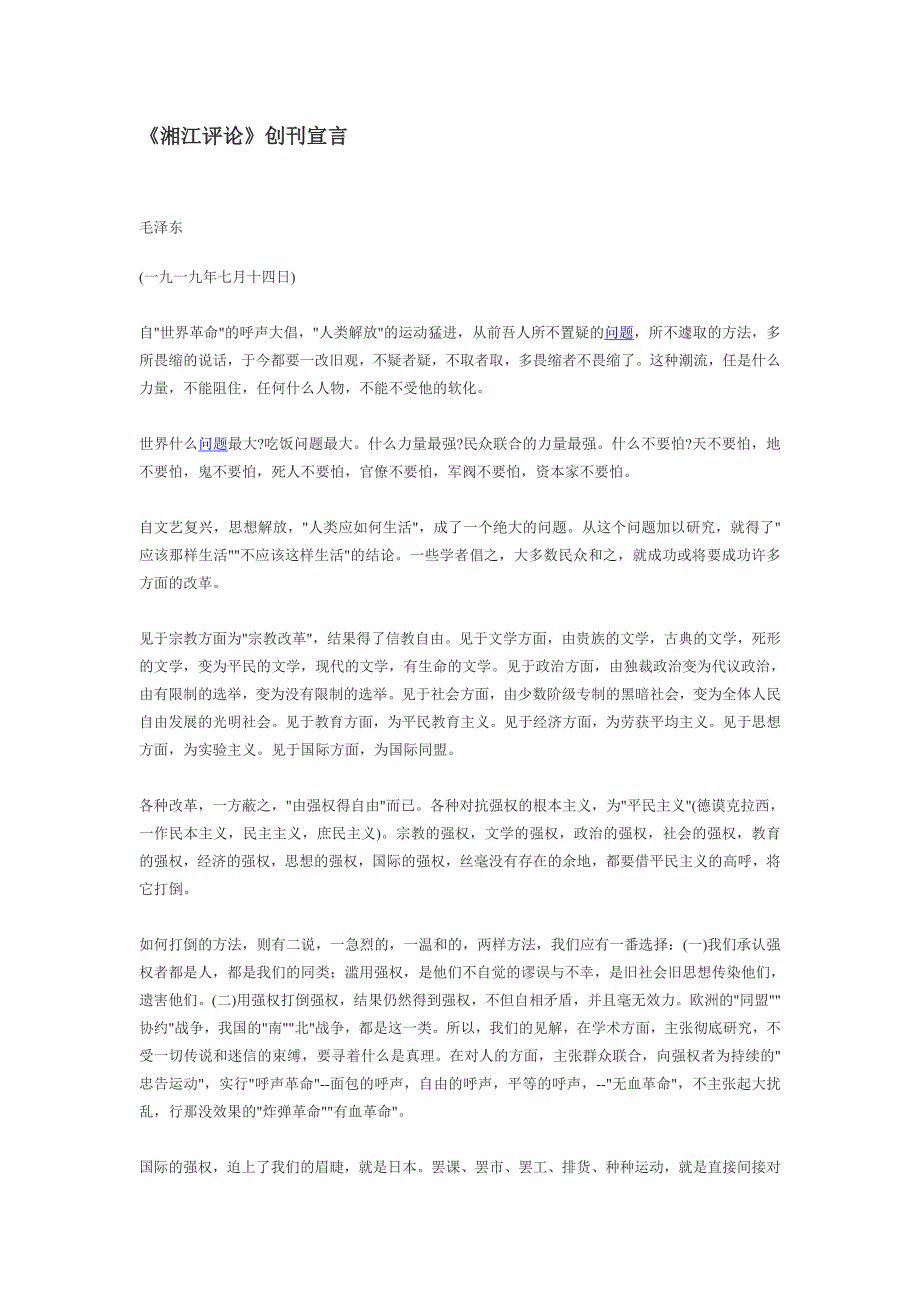 《湘江评论》创刊宣言

毛泽东

(一九一九年七月十四日)

自"世界革命"的呼声大倡，"人类解放"的运动猛进，从前吾人所不置疑的问题，所不遽取的方法，多所畏缩的说话，于今都要一改旧观，不疑者疑，不取者取，多畏缩者不畏缩了。这种潮流，任是什么力量，不能阻住，任何什么人物，不能不受他的软化。

世界什么问题最大?吃饭问题最大。什么力量最强?民众联合的力量最强。什么不要怕?天不要怕，地不要怕，鬼不要怕，死人不要怕，官僚不要怕，军阀不要怕，资本家不要怕。

自文艺复兴，思想解放，"人类应如何生活"，成了一个绝大的问题。从这个问题加以研究，就得了"应该那样生活""不应该这样生活"的结论。一些学者倡之，大多数民众和之，就成功或将要成功许多方面的改革。

见于宗教方面为"宗教改革"，结果得了信教自由。见于文学方面，由贵族的文学，古典的文学，死形的文学，变为平民的文学，现代的文学，有生命的文学。见于政治方面，由独裁政治变为代议政治，由有限制的选举，变为没有限制的选举。见于社会方面，由少数阶级专制的黑暗社会，变为全体人民自由发展的光明社会。见于教育方面，为平民教育主义。见于经济方面，为劳获平均主义。见于思想方面，为实验主义。见于国际方面，为国际同盟。

各种改革，一方蔽之，"由强权得自由"而已。各种对抗强权的根本主义，为"平民主义"(德谟克拉西，一作民本主义，民主主义，庶民主义)。宗教的强权，文学的强权，政治的强权，社会的强权，教育的强权，经济的强权，思想的强权，国际的强权，丝毫没有存在的余地，都要借平民主义的高呼，将它打倒。

如何打倒的方法，则有二说，一急烈的，一温和的，两样方法，我们应有一番选择：(一)我们承认强权者都是人，都是我们的同类；滥用强权，是他们不自觉的谬误与不幸，是旧社会旧思想传染他们，遗害他们。(二)用强权打倒强权，结果仍然得到强权，不但自相矛盾，并且毫无效力。欧洲的"同盟""协约"战争，我国的"南""北"战争，都是这一类。所以，我们的见解，在学术方面，主张彻底研究，不受一切传说和迷信的束缚，要寻着什么是真理。在对人的方面，主张群众联合，向强权者为持续的"忠告运动"，实行"呼声革命"--面包的呼声，自由的呼声，平等的呼声，--"无血革命"，不主张起大扰乱，行那没效果的"炸弹革命""有血革命"。

国际的强权，迫上了我们的眉睫，就是日本。罢课、罢市、罢工、排货、种种运动，就是直接间接对